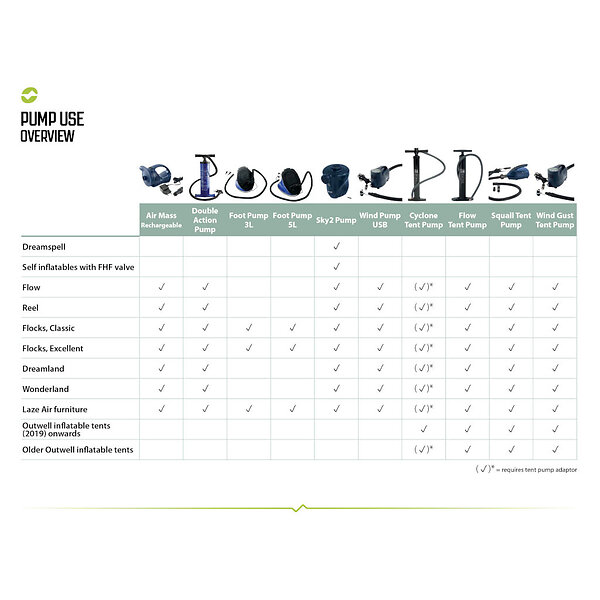 PUMP USE
OVERVIEW

| | Air Mass Rechargeable | Double Action Pump | Foot Pump 3L | Foot Pump 5L | Sky2 Pump | Wind Pump USB | Cyclone Tent Pump | Flow Tent Pump | Squall Tent Pump | Wind Gust Tent Pump |
|---|---|---|---|---|---|---|---|---|---|---|
| Dreamspell | | | | | ✓ | | | | | |
| Self inflatables with FHF valve | | | | | ✓ | | | | | |
| Flow | ✓ | ✓ | | | ✓ | ✓ | (✓)* | ✓ | ✓ | ✓ |
| Reel | ✓ | ✓ | | | ✓ | ✓ | (✓)* | ✓ | ✓ | ✓ |
| Flocks, Classic | ✓ | ✓ | ✓ | ✓ | ✓ | ✓ | (✓)* | ✓ | ✓ | ✓ |
| Flocks, Excellent | ✓ | ✓ | ✓ | ✓ | ✓ | ✓ | (✓)* | ✓ | ✓ | ✓ |
| Dreamland | ✓ | ✓ | | | ✓ | ✓ | (✓)* | ✓ | ✓ | ✓ |
| Wonderland | ✓ | ✓ | | | ✓ | ✓ | (✓)* | ✓ | ✓ | ✓ |
| Laze Air furniture | ✓ | ✓ | ✓ | ✓ | ✓ | ✓ | (✓)* | ✓ | ✓ | ✓ |
| Outwell inflatable tents (2019) onwards | | | | | | | ✓ | ✓ | ✓ | ✓ |
| Older Outwell inflatable tents | | | | | | | (✓)* | ✓ | ✓ | ✓ |

(✓)* = requires tent pump adaptor